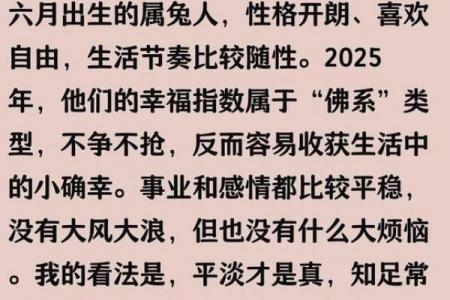 六月出生的属兔人，性格开朗、喜欢自由，生活节奏比较随性。2025年，他们的幸福指数属于“佛系”类型，不争不抢，反而容易收获生活中的小确幸。事业和感情都比较平稳，没有大风大浪，但也没有什么大烦恼。我的看法是，平淡才是真，知足常